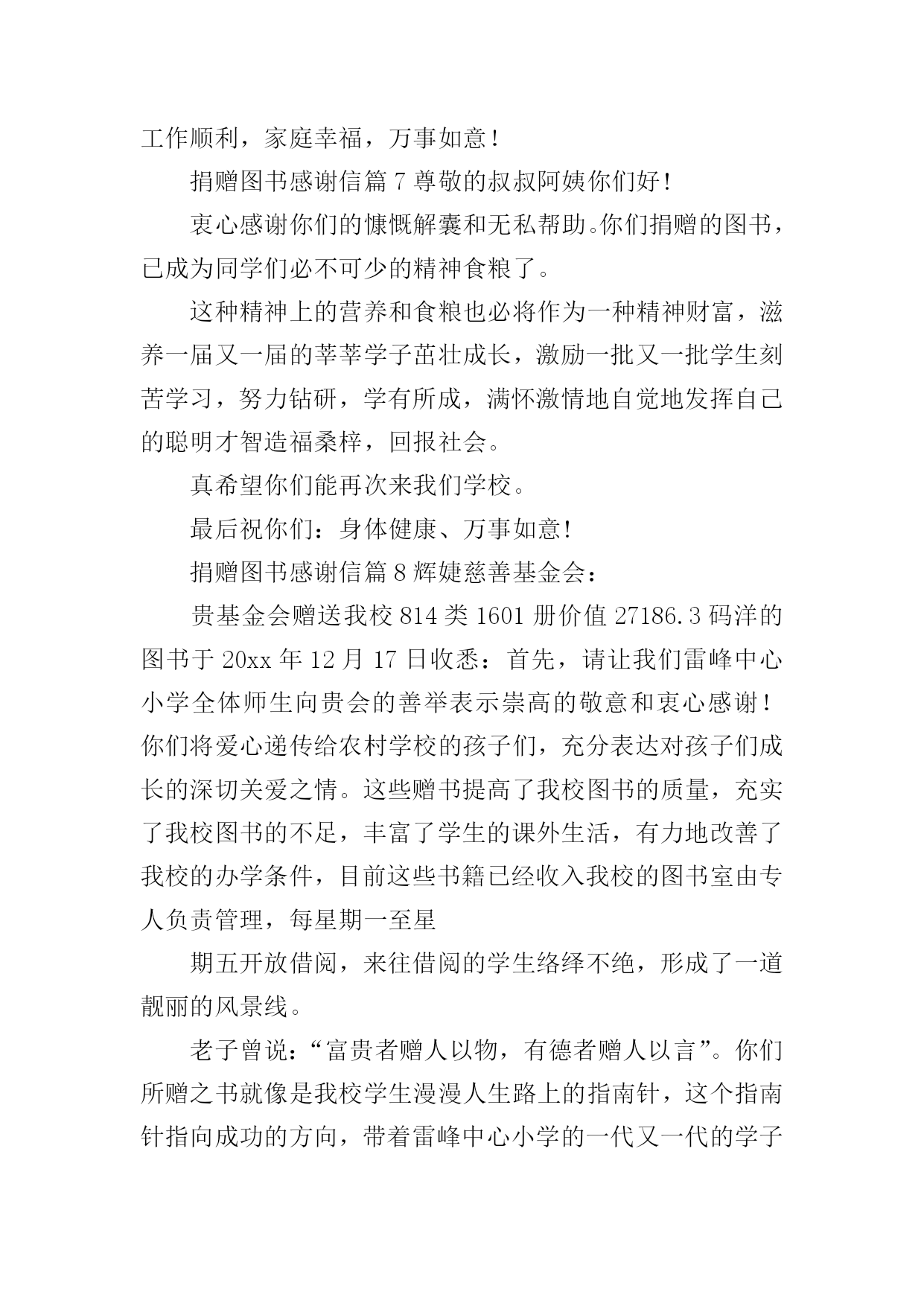 工作顺利，家庭幸福，万事如意！

捐赠图书感谢信篇 7 尊敬的叔叔阿姨你们好！

衷心感谢你们的慷慨解囊和无私帮助。你们捐赠的图书，已成为同学们必不可少的精神食粮了。

这种精神上的营养和食粮也必将作为一种精神财富，滋养一届又一届的莘莘学子茁壮成长，激励一批又一批学生刻苦学习，努力钻研，学有所成，满怀激情地自觉地发挥自己的聪明才智造福桑梓，回报社会。

真希望你们能再次来我们学校。

最后祝你们：身体健康、万事如意！

捐赠图书感谢信篇 8 辉婕慈善基金会：

贵基金会赠送我校 814 类 1601 册价值 27186.3 码洋的图书于 20xx 年 12 月 17 日收悉：首先，请让我们雷峰中心小学全体师生向贵会的善举表示崇高的敬意和衷心感谢！你们将爱心递传给农村学校的孩子们，充分表达对孩子们成长的深切关爱之情。这些赠书提高了我校图书的质量，充实了我校图书的不足，丰富了学生的课外生活，有力地改善了我校的办学条件，目前这些书籍已经收入我校的图书室由专人负责管理，每星期一至星

期五开放借阅，来往借阅的学生络绎不绝，形成了一道靓丽的风景线。

老子曾说：“富贵者赠人以物，有德者赠人以言”。你们所赠之书就像是我校学生漫漫人生路上的指南针，这个指南针指向成功的方向，带着雷峰中心小学的一代又一代的学子